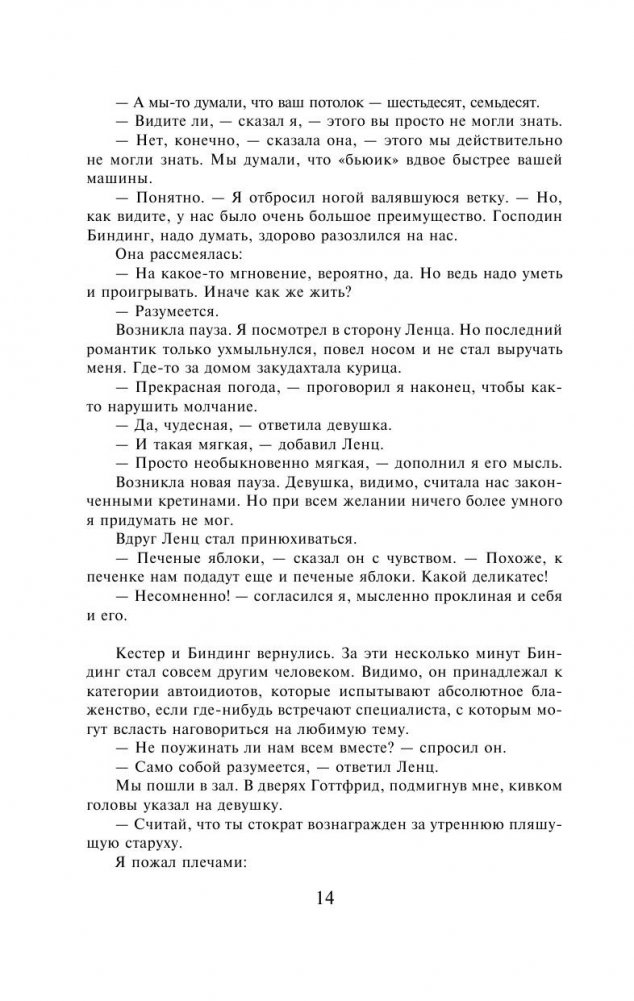 — А мы-то думали, что ваш потолок — шестьдесят, семьдесят.
— Видите ли, — сказал я, — этого вы просто не могли знать.
— Нет, конечно, — сказала она, — этого мы действительно не могли знать. Мы думали, что «бьюик» вдвое быстрее вашей машины.
— Понятно. — Я отбросил ногой валявшуюся ветку. — Но, как видите, у нас было очень большое преимущество. Господин Биндинг, надо думать, здорово разозлился на нас.
Она рассмеялась:
— На какое-то мгновение, вероятно, да. Но ведь надо уметь и проигрывать. Иначе как же жить?
— Разумеется.
Возникла пауза. Я посмотрел в сторону Ленца. Но последний романтик только ухмыльнулся, повел носом и не стал выручать меня. Где-то за домом закудахтала курица.
— Прекрасная погода, — проговорил я наконец, чтобы как-то нарушить молчание.
— Да, чудесная, — ответила девушка.
— И такая мягкая, — добавил Ленц.
— Просто необыкновенно мягкая, — дополнил я его мысль.
Возникла новая пауза. Девушка, видимо, считала нас законченными кретинами. Но при всем желании ничего более умного я придумать не мог.
Вдруг Ленц стал принюхиваться.
— Печеные яблоки, — сказал он с чувством. — Похоже, к печенке нам подадут еще и печеные яблоки. Какой деликатес!
— Несомненно! — согласился я, мысленно проклиная и себя и его.

Кестер и Биндинг вернулись. За эти несколько минут Биндинг стал совсем другим человеком. Видимо, он принадлежал к категории автоидиотов, которые испытывают абсолютное блаженство, если где-нибудь встречают специалиста, с которым могут всласть наговориться на любимую тему.
— Не поужинать ли нам всем вместе? — спросил он.
— Само собой разумеется, — ответил Ленц.
Мы пошли в зал. В дверях Готтфрид, подмигнув мне, кивком головы указал на девушку.
— Считай, что ты стократ вознагражден за утреннюю пляшущую старуху.
Я пожал плечами:

14